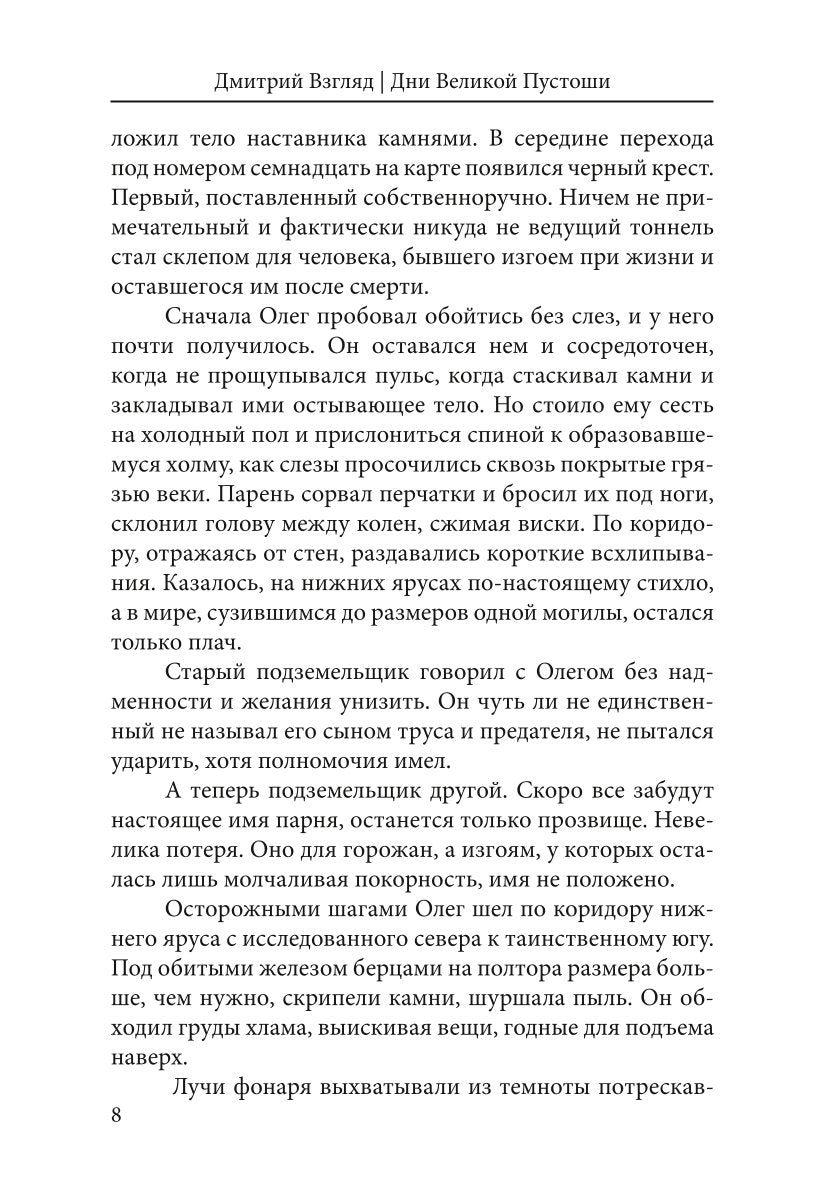 Дмитрий Взгляд | Дни Великой Пустоши

ложил тело наставника камнями. В середине перехода под номером семнадцать на карте появился черный крест. Первый, поставленный собственноручно. Ничем не примечательный и фактически никуда не ведущий тоннель стал склепом для человека, бывшего изгоем при жизни и оставшегося им после смерти.

Сначала Олег пробовал обойтись без слез, и у него почти получилось. Он оставался нем и сосредоточен, когда не прощупывался пульс, когда стаскивал камни и закладывал ими остывающее тело. Но стоило ему сесть на холодный пол и прислониться спиной к образовавшемуся холму, как слезы просочились сквозь покрытые грязью веки. Парень сорвал перчатки и бросил их под ноги, склонил голову между колен, сжимая виски. По коридору, отражаясь от стен, раздавались короткие всхлипывания. Казалось, на нижних ярусах по-настоящему стихло, а в мире, сузившимся до размеров одной могилы, остался только плач.

Старый подземельщик говорил с Олегом без надменности и желания унизить. Он чуть ли не единственный не называл его сыном труса и предателя, не пытался ударить, хотя полномочия имел.

А теперь подземельщик другой. Скоро все забудут настоящее имя парня, останется только прозвище. Невелика потеря. Оно для горожан, а изгоям, у которых осталась лишь молчаливая покорность, имя не положено.

Осторожными шагами Олег шел по коридору нижнего яруса с исследованного севера к таинственному югу. Под обитыми железом берцами на полтора размера больше, чем нужно, скрипели камни, шуршала пыль. Он обходил груды хлама, выискивая вещи, годные для подъема наверх.

Лучи фонаря выхватывали из темноты потрескав-

8